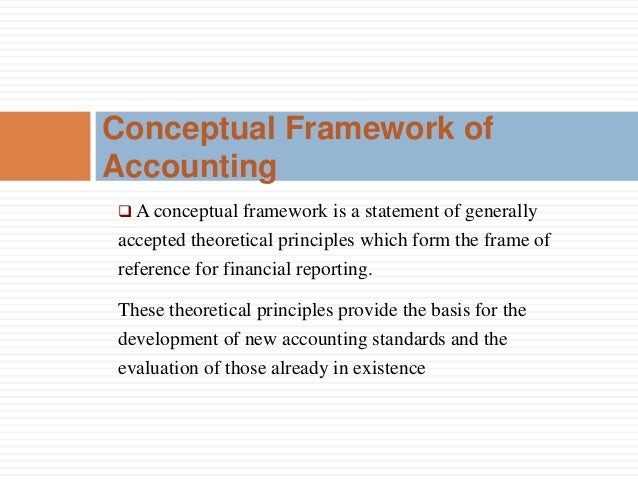 Conceptual Framework of Accounting

❑ A conceptual framework is a statement of generally accepted theoretical principles which form the frame of reference for financial reporting.

These theoretical principles provide the basis for the development of new accounting standards and the evaluation of those already in existence